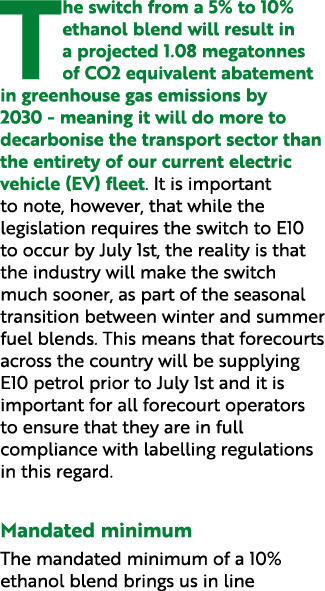 The switch from a 5% to 10% ethanol blend will result in a projected 1.08 megatonnes of CO2 equivalent abatement in greenhouse gas emissions by 2030 - meaning it will do more to decarbonise the transport sector than the entirety of our current electric vehicle (EV) fleet. It is important to note, however, that while the legislation requires the switch to E10 to occur by July 1st, the reality is that the industry will make the switch much sooner, as part of the seasonal transition between winter and summer fuel blends. This means that forecourts across the country will be supplying E10 petrol prior to July 1st and it is important for all forecourt operators to ensure that they are in full compliance with labelling regulations in this regard.

Mandated minimum

The mandated minimum of a 10% ethanol blend brings us in line